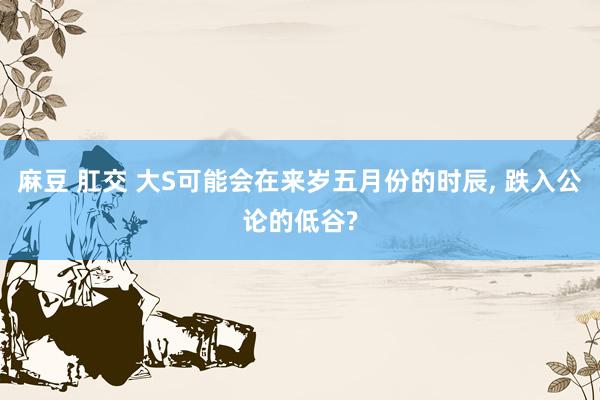 麻豆 肛交 大S可能会在来岁五月份的时辰, 跌入公论的低谷?